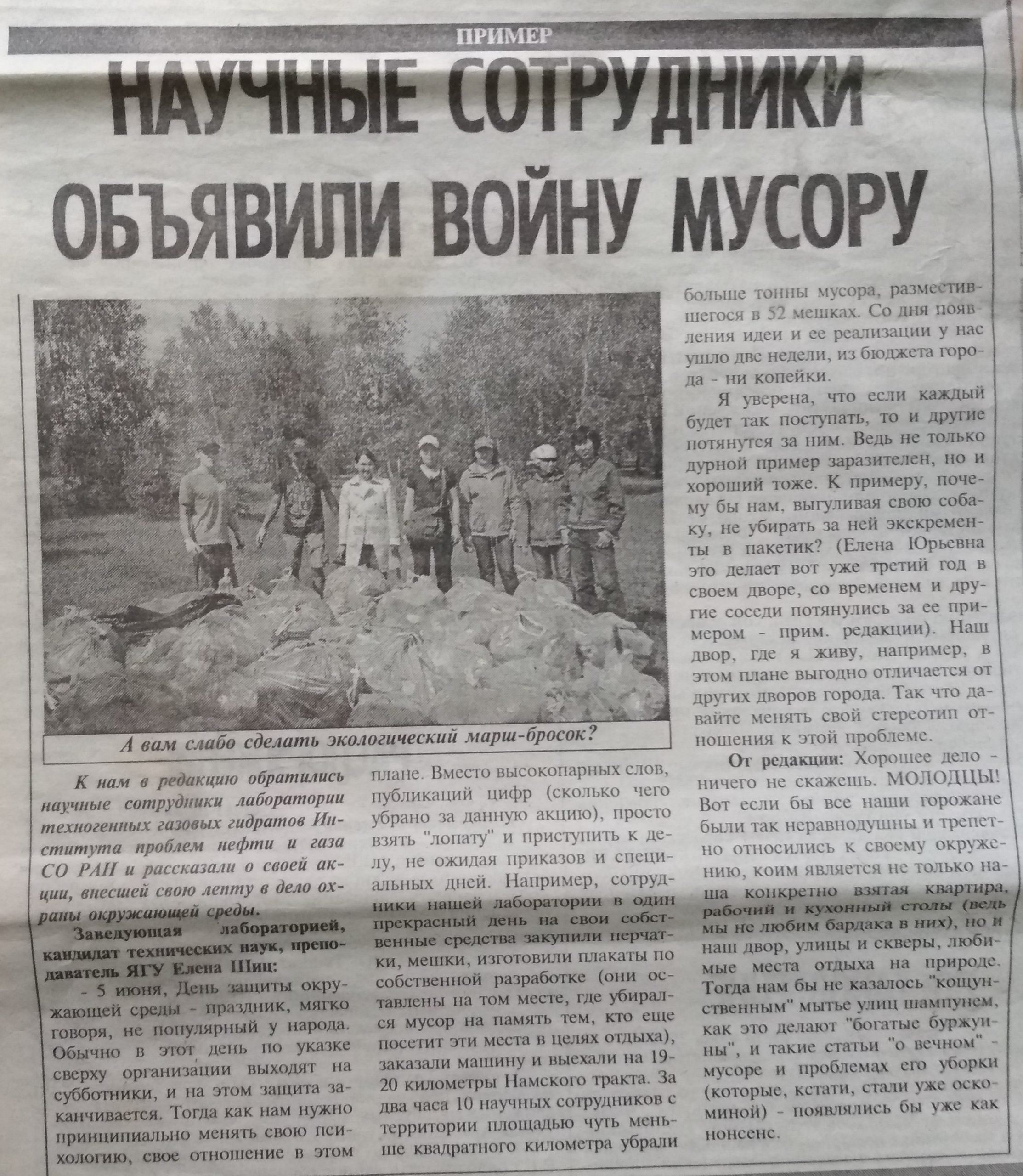 ПРИМЕР

НАУЧНЫЕ СОТРУДНИКИ ОБЪЯВИЛИ ВОЙНУ МУСОРУ

А вам слабо сделать экологический марш-бросок?

К нам в редакцию обратились научные сотрудники лаборатории техногенных газовых гидратов Института проблем нефти и газа СО РАН и рассказали о своей акции, внесшей свою лепту в дело охраны окружающей среды.

Заведующая лабораторией, кандидат технических наук, преподаватель ЯГУ Елена Шиц:

- 5 июня, День защиты окружающей среды - праздник, мягко говоря, не популярный у народа. Обычно в этот день по указке сверху организации выходят на субботники, и на этом защита заканчивается. Тогда как нам нужно принципиально менять свою психологию, свое отношение в этом плане. Вместо высокопарных слов, публикаций цифр (сколько чего убрано за данную акцию), просто взять "лопату" и приступить к делу, не ожидая приказов и специальных дней. Например, сотрудники нашей лаборатории в один прекрасный день на свои собственные средства закупили перчатки, мешки, изготовили плакаты по собственной разработке (они оставлены на том месте, где убирался мусор на память тем, кто еще посетит эти места в целях отдыха), заказали машину и выехали на 19-20 километры Намского тракта. За два часа 10 научных сотрудников с территории площадью чуть меньше квадратного километра убрали больше тонны мусора, разместившегося в 52 мешках. Со дня появления идеи и ее реализации у нас ушло две недели, из бюджета города - ни копейки.

Я уверена, что если каждый будет так поступать, то и другие потянутся за ним. Ведь не только дурной пример заразителен, но и хороший тоже. К примеру, почему бы нам, выгуливая свою собаку, не убирать за ней экскременты в пакетик? (Елена Юрьевна это делает вот уже третий год в своем дворе, со временем и другие соседи потянулись за ее примером - прим. редакции). Наш двор, где я живу, например, в этом плане выгодно отличается от других дворов города. Так что давайте менять свой стереотип отношения к этой проблеме.

От редакции: Хорошее дело - ничего не скажешь. МОЛОДЦЫ! Вот если бы все наши горожане были так неравнодушны и трепетно относились к своему окружению, коим является не только наша конкретно взятая квартира, рабочий и кухонный столы (ведь мы не любим бардака в них), но и наш двор, улицы и скверы, любимые места отдыха на природе. Тогда нам бы не казалось "кощунственным" мытье улиц шампунем, как это делают "богатые буржуины", и такие статьи "о вечном" - мусоре и проблемах его уборки (которые, кстати, стали уже оскоминой) - появлялись бы уже как нонсенс.